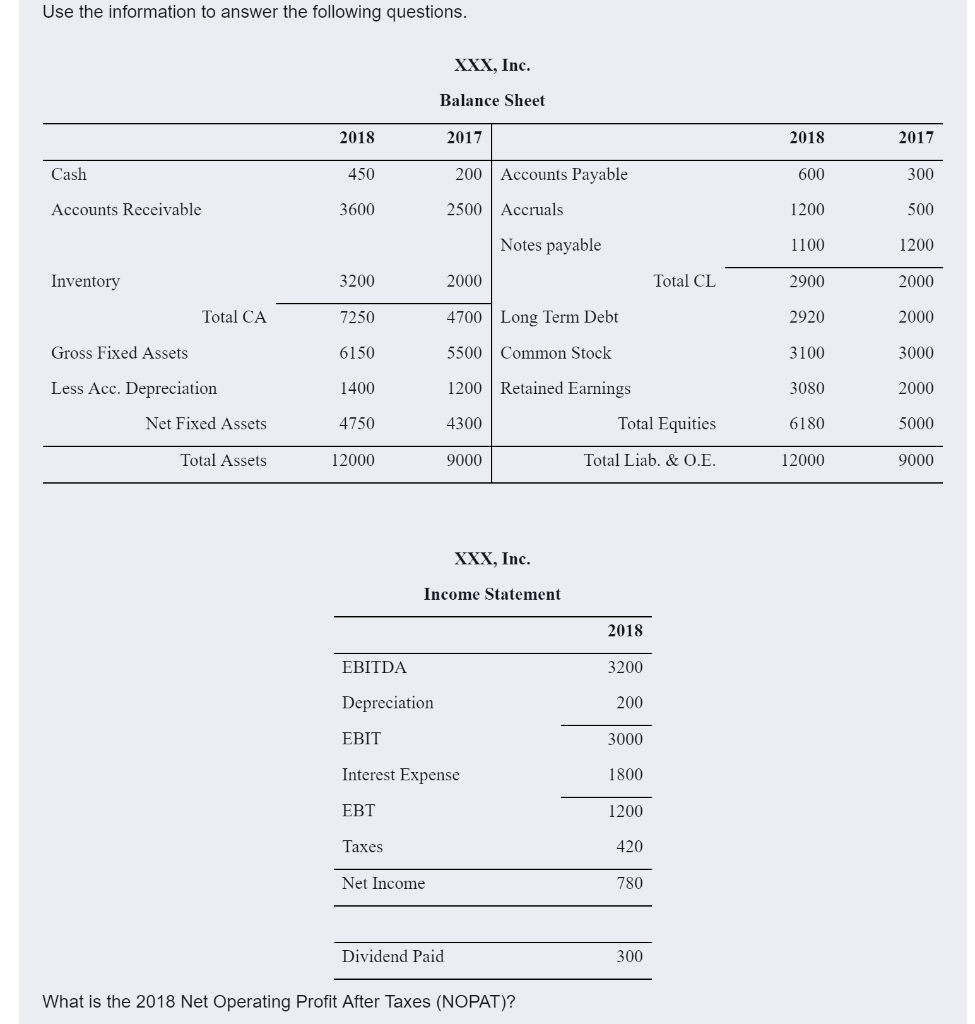 Use the information to answer the following questions.

XXX, Inc.

Balance Sheet

|  | 2018 | 2017 |  | 2018 | 2017 |
|---|---|---|---|---|---|
| Cash | 450 | 200 | Accounts Payable | 600 | 300 |
| Accounts Receivable | 3600 | 2500 | Accruals | 1200 | 500 |
|  |  |  | Notes payable | 1100 | 1200 |
| Inventory | 3200 | 2000 | Total CL | 2900 | 2000 |
| Total CA | 7250 | 4700 | Long Term Debt | 2920 | 2000 |
| Gross Fixed Assets | 6150 | 5500 | Common Stock | 3100 | 3000 |
| Less Acc. Depreciation | 1400 | 1200 | Retained Earnings | 3080 | 2000 |
| Net Fixed Assets | 4750 | 4300 | Total Equities | 6180 | 5000 |
| Total Assets | 12000 | 9000 | Total Liab. & O.E. | 12000 | 9000 |

XXX, Inc.

Income Statement

|  | 2018 |
|---|---|
| EBITDA | 3200 |
| Depreciation | 200 |
| EBIT | 3000 |
| Interest Expense | 1800 |
| EBT | 1200 |
| Taxes | 420 |
| Net Income | 780 |
| Dividend Paid | 300 |

What is the 2018 Net Operating Profit After Taxes (NOPAT)?